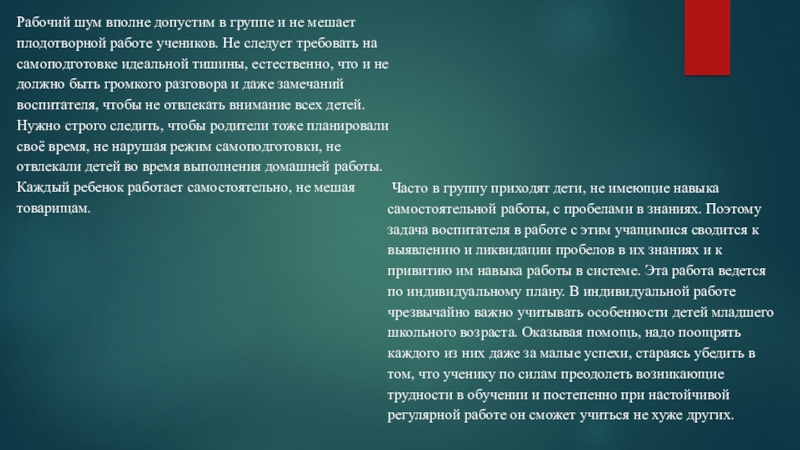 Рабочий шум вполне допустим в группе и не мешает плодотворной работе учеников. Не следует требовать на самоподготовке идеальной тишины, естественно, что и не должно быть громкого разговора и даже замечаний воспитателя, чтобы не отвлекать внимание всех детей. Нужно строго следить, чтобы родители тоже планировали своё время, не нарушая режим самоподготовки, не отвлекали детей во время выполнения домашней работы. Каждый ребенок работает самостоятельно, не мешая товарищам.

Часто в группу приходят дети, не имеющие навыка самостоятельной работы, с пробелами в знаниях. Поэтому задача воспитателя в работе с этим учащимися сводится к выявлению и ликвидации пробелов в их знаниях и к привитию им навыка работы в системе. Эта работа ведется по индивидуальному плану. В индивидуальной работе чрезвычайно важно учитывать особенности детей младшего школьного возраста. Оказывая помощь, надо поощрять каждого из них даже за малые успехи, стараясь убедить в том, что ученику по силам преодолеть возникающие трудности в обучении и постепенно при настойчивой регулярной работе он сможет учиться не хуже других.